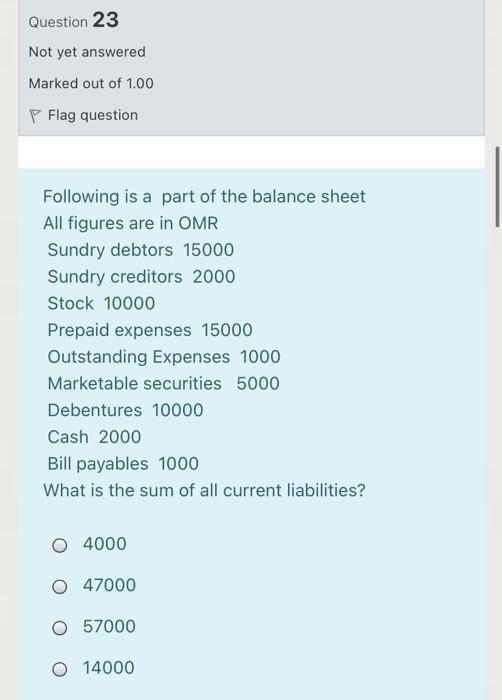 Question 23

Not yet answered

Marked out of 1.00

Flag question

Following is a part of the balance sheet
All figures are in OMR
Sundry debtors 15000
Sundry creditors 2000
Stock 10000
Prepaid expenses 15000
Outstanding Expenses 1000
Marketable securities 5000
Debentures 10000
Cash 2000
Bill payables 1000
What is the sum of all current liabilities?

4000

47000

57000

14000